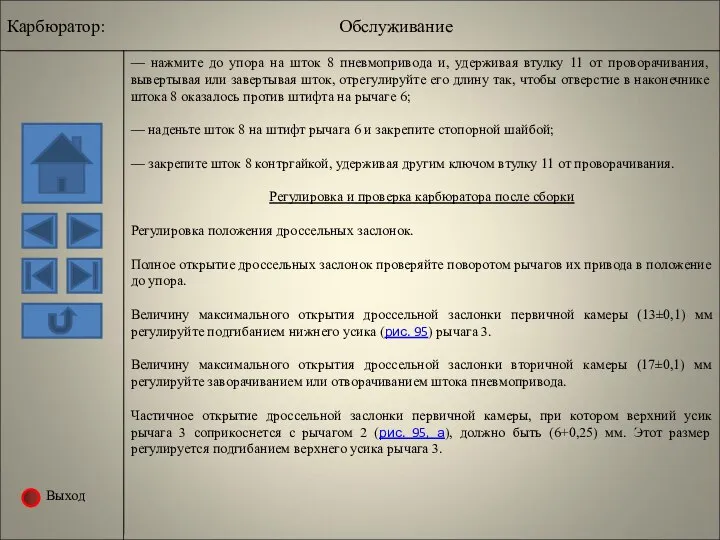 Карбюратор:

Обслуживание

— нажмите до упора на шток 8 пневмопривода и, удерживая втулку 11 от проворачивания, вывертывая или завертывая шток, отрегулируйте его длину так, чтобы отверстие в наконечнике штока 8 оказалось против штифта на рычаге 6;

— наденьте шток 8 на штифт рычага 6 и закрепите стопорной шайбой;

— закрепите шток 8 контргайкой, удерживая другим ключом втулку 11 от проворачивания.

Регулировка и проверка карбюратора после сборки

Регулировка положения дроссельных заслонок.

Полное открытие дроссельных заслонок проверяйте поворотом рычагов их привода в положение до упора.

Величину максимального открытия дроссельной заслонки первичной камеры (13±0,1) мм регулируйте подгибанием нижнего усика (рис. 95) рычага 3.

Величину максимального открытия дроссельной заслонки вторичной камеры (17±0,1) мм регулируйте заворачиванием или отворачиванием штока пневмопривода.

Частичное открытие дроссельной заслонки первичной камеры, при котором верхний усик рычага 3 соприкоснется с рычагом 2 (рис. 95, а), должно быть (6+0,25) мм. Этот размер регулируется подгибанием верхнего усика рычага 3.

Выход